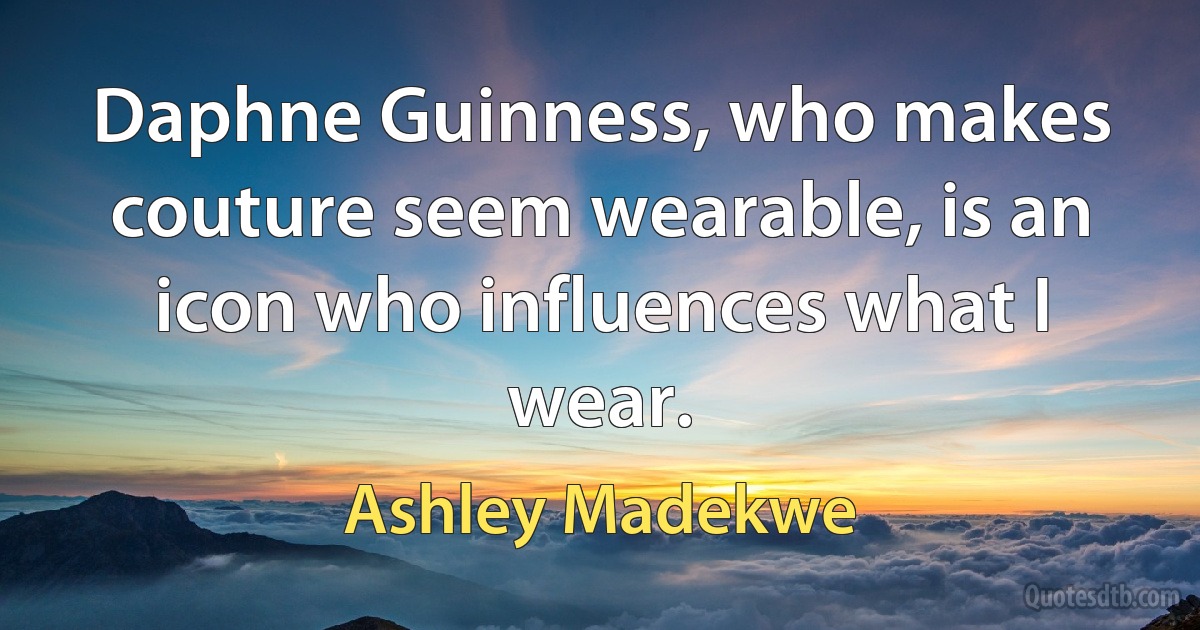 Daphne Guinness, who makes couture seem wearable, is an icon who influences what I wear.

Ashley Madekwe

Quotesdtb.com